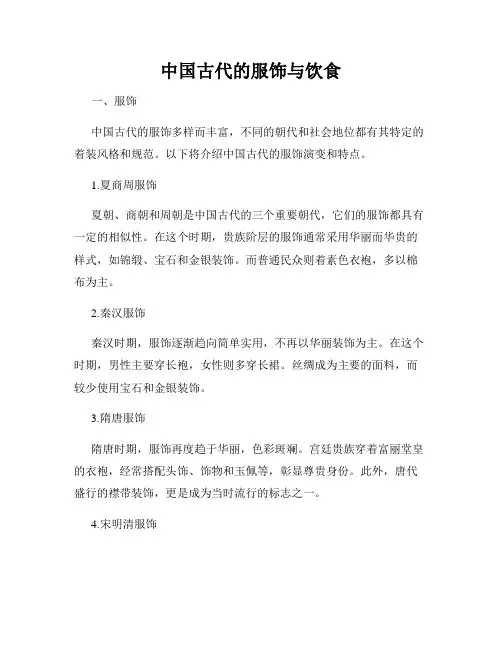 中国古代的服饰与饮食

一、服饰

中国古代的服饰多样而丰富，不同的朝代和社会地位都有其特定的着装风格和规范。以下将介绍中国古代的服饰演变和特点。

1.夏商周服饰

夏朝、商朝和周朝是中国古代的三个重要朝代，它们的服饰都具有一定的相似性。在这个时期，贵族阶层的服饰通常采用华丽而华贵的样式，如锦缎、宝石和金银装饰。而普通民众则着素色衣袍，多以棉布为主。

2.秦汉服饰

秦汉时期，服饰逐渐趋向简单实用，不再以华丽装饰为主。在这个时期，男性主要穿长袍，女性则多穿长裙。丝绸成为主要的面料，而较少使用宝石和金银装饰。

3.隋唐服饰

隋唐时期，服饰再度趋于华丽，色彩斑斓。宫廷贵族穿着富丽堂皇的衣袍，经常搭配头饰、饰物和玉佩等，彰显尊贵身份。此外，唐代盛行的襟带装饰，更是成为当时流行的标志之一。

4.宋明清服饰